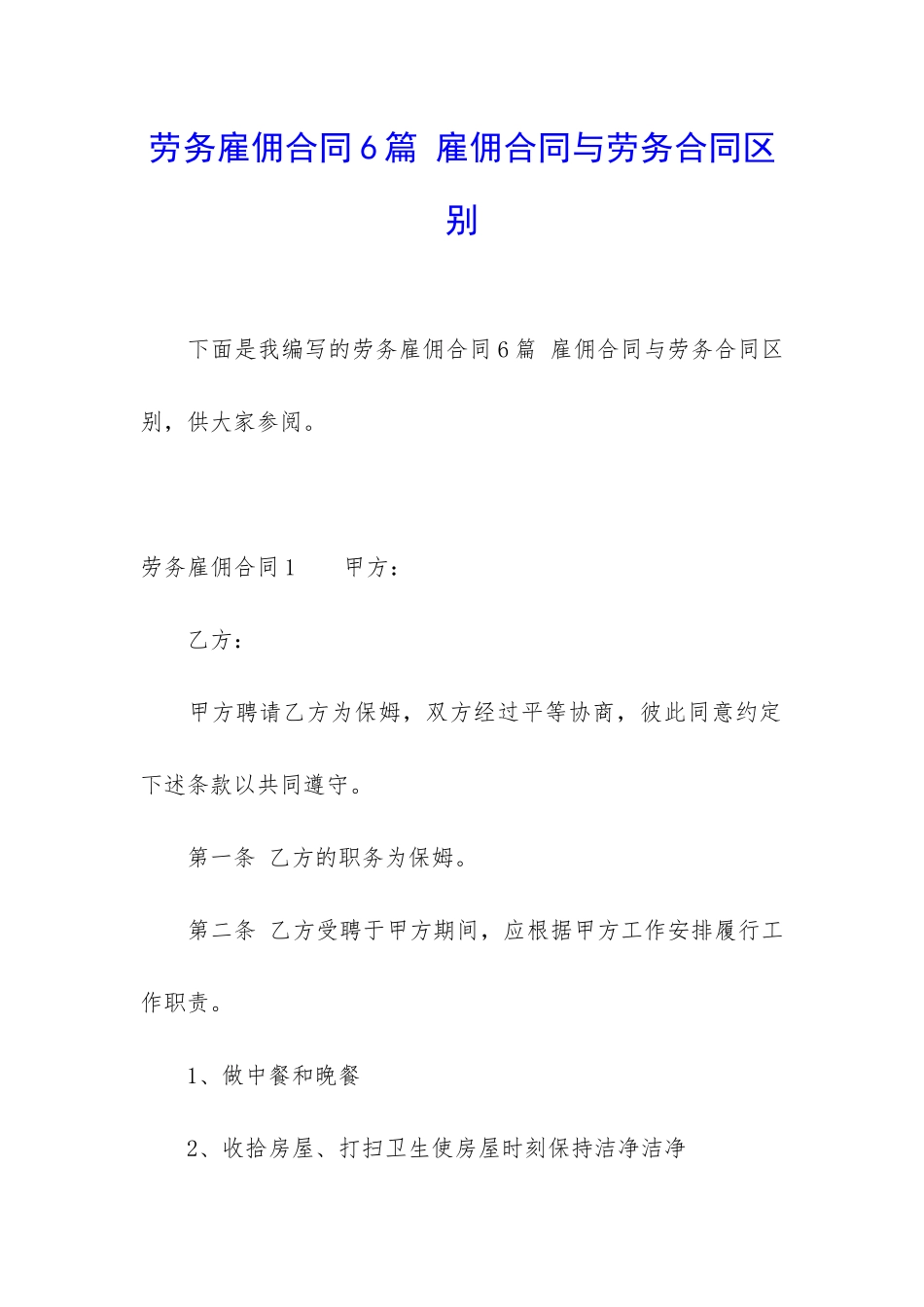 劳务雇佣合同6篇 雇佣合同与劳务合同区别

下面是我编写的劳务雇佣合同6篇 雇佣合同与劳务合同区别，供大家参阅。

劳务雇佣合同1　　甲方：

乙方：

甲方聘请乙方为保姆，双方经过平等协商，彼此同意约定下述条款以共同遵守。

第一条 乙方的职务为保姆。

第二条 乙方受聘于甲方期间，应根据甲方工作安排履行工作职责。

1、做中餐和晚餐

2、收拾房屋、打扫卫生使房屋时刻保持洁净洁净